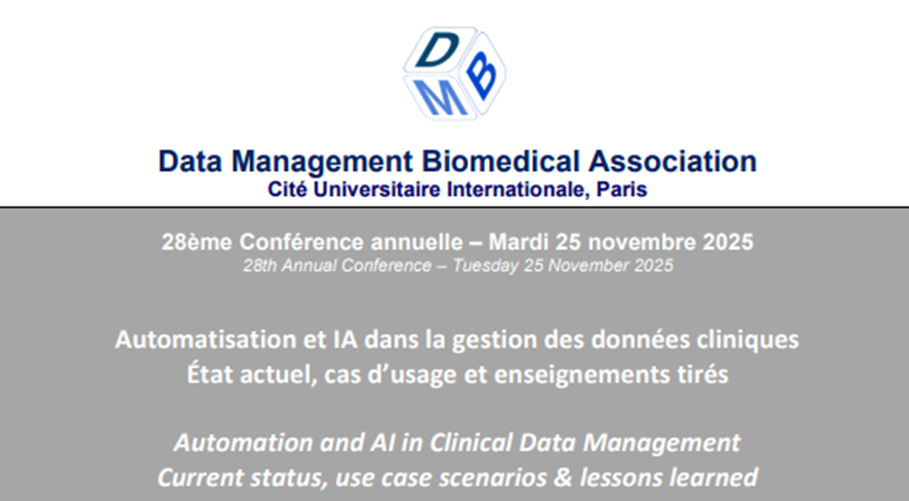 DMB

Data Management Biomedical Association
Cité Universitaire Internationale, Paris

28ème Conférence annuelle – Mardi 25 novembre 2025
28th Annual Conference – Tuesday 25 November 2025

Automatisation et IA dans la gestion des données cliniques
État actuel, cas d'usage et enseignements tirés

Automation and AI in Clinical Data Management
Current status, use case scenarios & lessons learned